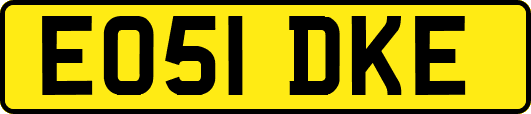 EO51 DKE